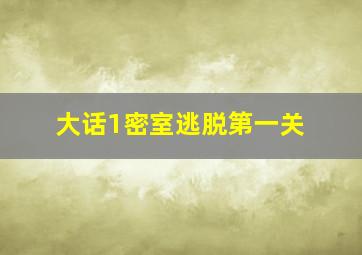 大话1密室逃脱第一关